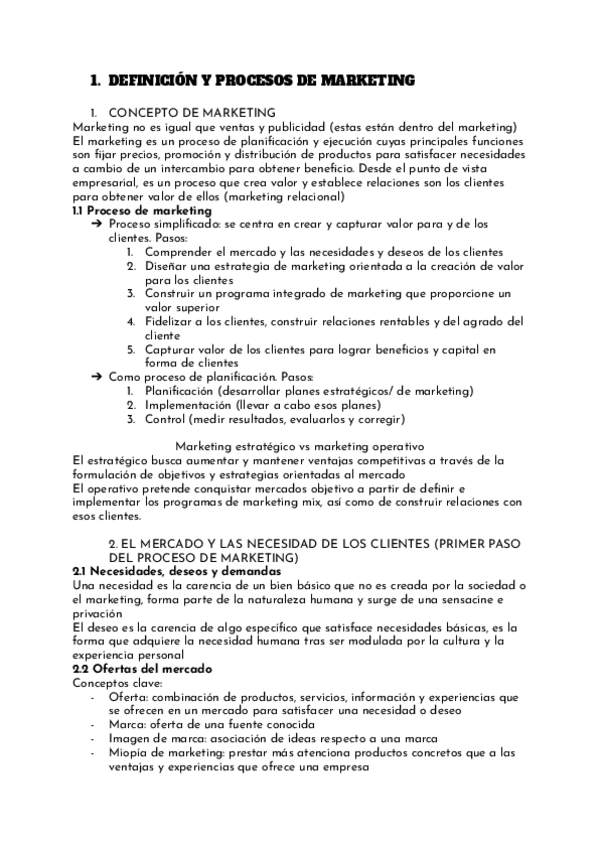 1. DEFINICIÓN Y PROCESOS DE MARKETING

1. CONCEPTO DE MARKETING
Marketing no es igual que ventas y publicidad (estas están dentro del marketing)
El marketing es un proceso de planificación y ejecución cuyas principales funciones son fijar precios, promoción y distribución de productos para satisfacer necesidades a cambio de un intercambio para obtener beneficio. Desde el punto de vista empresarial, es un proceso que crea valor y establece relaciones son los clientes para obtener valor de ellos (marketing relacional)
1.1 Proceso de marketing
➔ Proceso simplificado: se centra en crear y capturar valor para y de los clientes. Pasos:
1. Comprender el mercado y las necesidades y deseos de los clientes
2. Diseñar una estrategia de marketing orientada a la creación de valor para los clientes
3. Construir un programa integrado de marketing que proporcione un valor superior
4. Fidelizar a los clientes, construir relaciones rentables y del agrado del cliente
5. Capturar valor de los clientes para lograr beneficios y capital en forma de clientes
➔ Como proceso de planificación. Pasos:
1. Planificación (desarrollar planes estratégicos/ de marketing)
2. Implementación (llevar a cabo esos planes)
3. Control (medir resultados, evaluarlos y corregir)

Marketing estratégico vs marketing operativo
El estratégico busca aumentar y mantener ventajas competitivas a través de la formulación de objetivos y estrategias orientadas al mercado
El operativo pretende conquistar mercados objetivo a partir de definir e implementar los programas de marketing mix, así como de construir relaciones con esos clientes.

2. EL MERCADO Y LAS NECESIDAD DE LOS CLIENTES (PRIMER PASO DEL PROCESO DE MARKETING)
2.1 Necesidades, deseos y demandas
Una necesidad es la carencia de un bien básico que no es creada por la sociedad o el marketing, forma parte de la naturaleza humana y surge de una sensacine e privación
El deseo es la carencia de algo específico que satisface necesidades básicas, es la forma que adquiere la necesidad humana tras ser modulada por la cultura y la experiencia personal
2.2 Ofertas del mercado
Conceptos clave:
- Oferta: combinación de productos, servicios, información y experiencias que se ofrecen en un mercado para satisfacer una necesidad o deseo
- Marca: oferta de una fuente conocida
- Imagen de marca: asociación de ideas respecto a una marca
- Miopía de marketing: prestar más atenciona productos concretos que a las ventajas y experiencias que ofrece una empresa